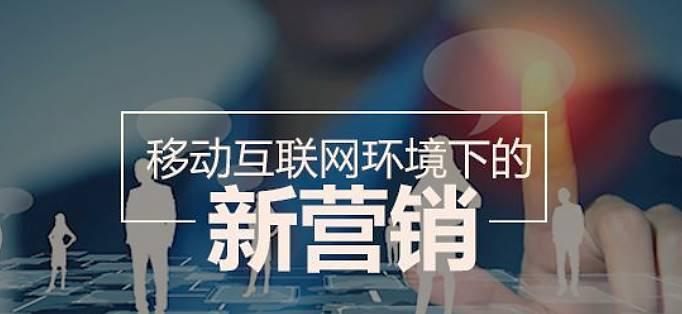 移动互联网环境下的
新营销